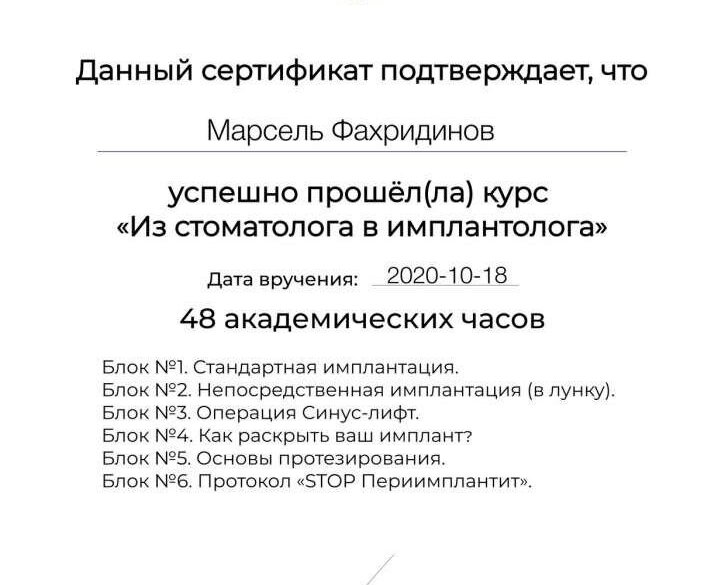 Данный сертификат подтверждает, что

Марсель Фахридинов

успешно прошёл(ла) курс
«Из стоматолога в имплантолога»

Дата вручения: 2020-10-18

48 академических часов

Блок №1. Стандартная имплантация.
Блок №2. Непосредственная имплантация (в лунку).
Блок №3. Операция Синус-лифт.
Блок №4. Как раскрыть ваш имплант?
Блок №5. Основы протезирования.
Блок №6. Протокол «STOP Периимплантит».